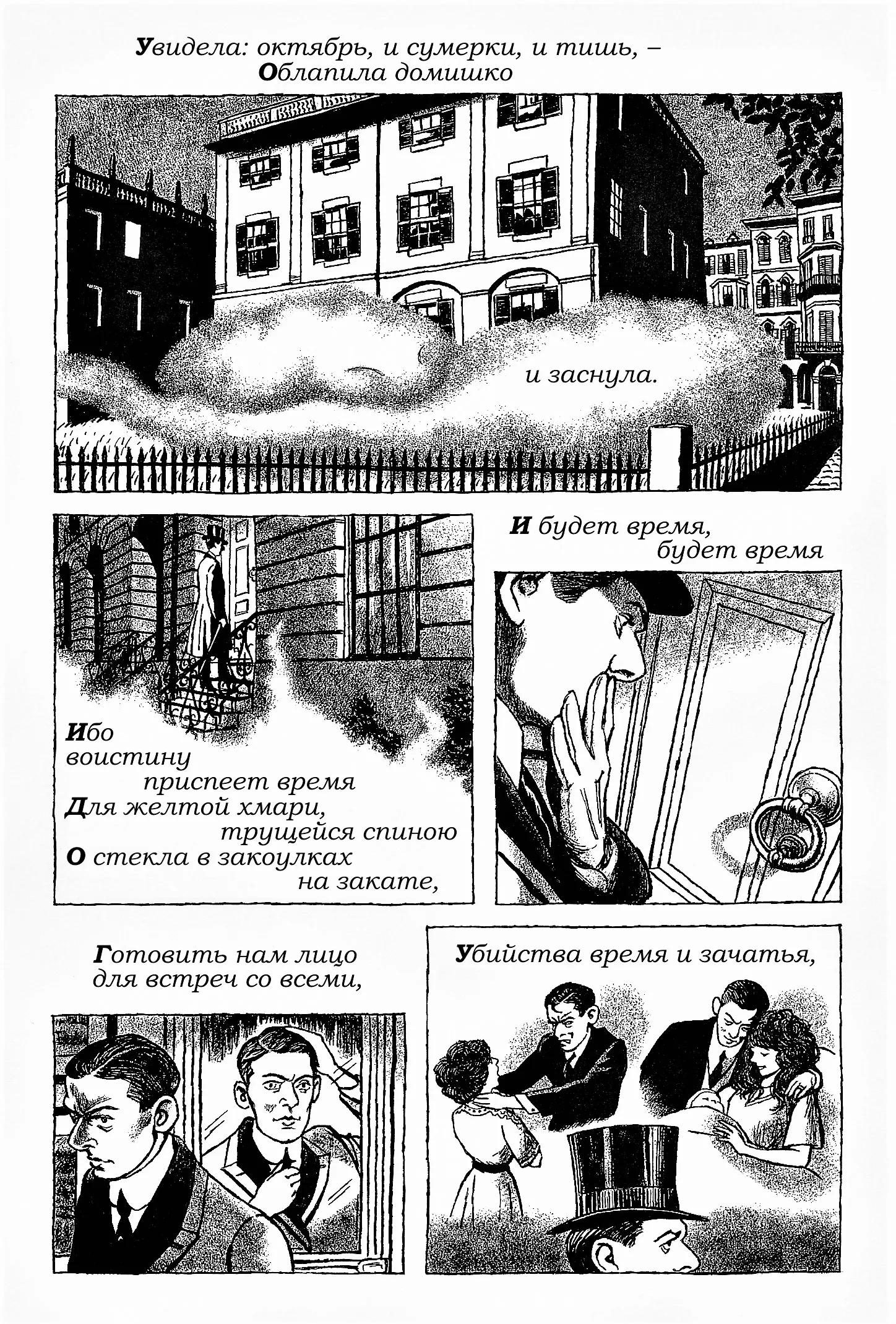 Увидела: октябрь, и сумерки, и тишь, –
Облапила домишко

и заснула.

Ибо
воистину
приспеет время
Для желтой хмари,
трущейся спиною
О стекла в закоулках
на закате,

И будет время,
будет время

Готовить нам лицо
для встреч со всеми,

Убийства время и зачатья,